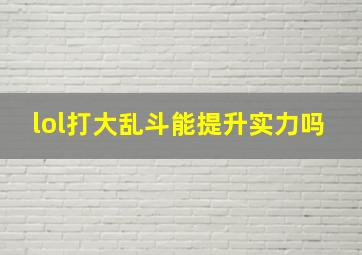 lol打大乱斗能提升实力吗